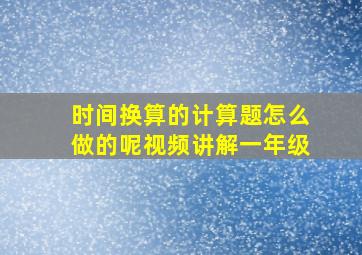 时间换算的计算题怎么做的呢视频讲解一年级